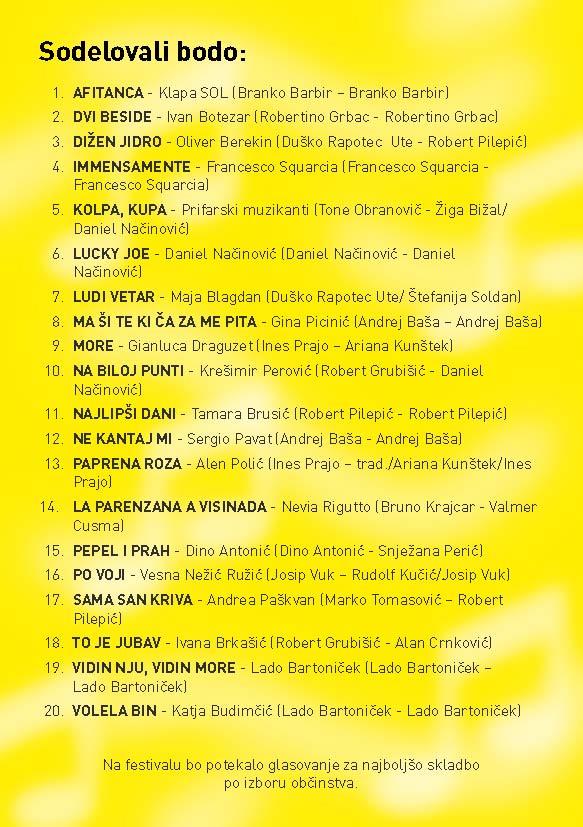 Sodelovali bodo:

1. AFITANCA - Klapa SOL (Branko Barbir – Branko Barbir)
2. DVI BESIDE - Ivan Botezar (Robertino Grbac - Robertino Grbac)
3. DIŽEN JIDRO - Oliver Berekin (Duško Rapotec Ute - Robert Pilepić)
4. IMMENSAMENTE - Francesco Squarcia (Francesco Squarcia - Francesco Squarcia)
5. KOLPA, KUPA - Prifarski muzikanti (Tone Obranovič - Žiga Bižal/ Daniel Načinović)
6. LUCKY JOE - Daniel Načinović (Daniel Načinović - Daniel Načinović)
7. LUDI VETAR - Maja Blagdan (Duško Rapotec Ute/ Štefanija Soldan)
8. MA ŠI TE KI ČA ZA ME PITA - Gina Picinić (Andrej Baša – Andrej Baša)
9. MORE - Gianluca Draguzet (Ines Prajo – Ariana Kunštek)
10. NA BILOJ PUNTI - Krešimir Perović (Robert Grubišić - Daniel Načinović)
11. NAJLIPŠI DANI - Tamara Brusić (Robert Pilepić - Robert Pilepić)
12. NE KANTAJ MI - Sergio Pavat (Andrej Baša - Andrej Baša)
13. PAPRENA ROZA - Alen Polić (Ines Prajo – trad./Ariana Kunštek/Ines Prajo)
14. LA PARENZANA A VISINADA - Nevia Rigutto (Bruno Krajcar - Valmer Cusma)
15. PEPEL I PRAH - Dino Antonić (Dino Antonić - Snježana Perić)
16. PO VOJI - Vesna Nežić Ružić (Josip Vuk – Rudolf Kučić/Josip Vuk)
17. SAMA SAN KRIVA - Andrea Paškvan (Marko Tomasović – Robert Pilepić)
18. TO JE JUBAV - Ivana Brkašić (Robert Grubišić - Alan Crnković)
19. VIDIN NJU, VIDIN MORE - Lado Bartoniček (Lado Bartoniček – Lado Bartoniček)
20. VOLELA BIN - Katja Budimčić (Lado Bartoniček - Lado Bartoniček)

Na festivalu bo potekalo glasovanje za najboljšo skladbo po izboru občinstva.